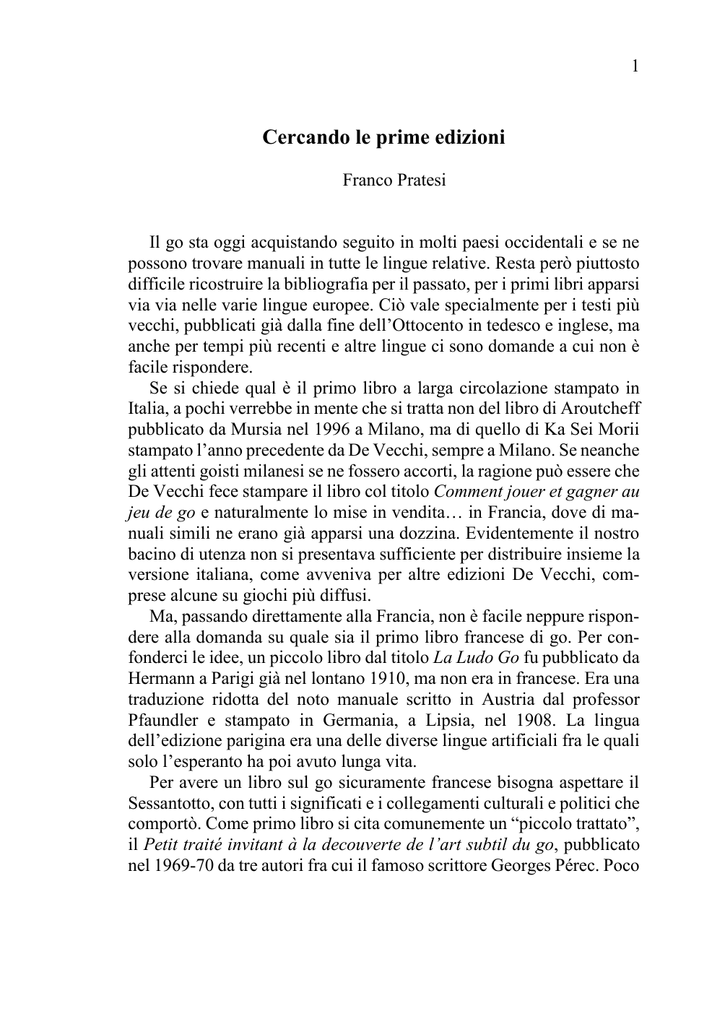 1

Cercando le prime edizioni

Franco Pratesi

Il go sta oggi acquistando seguito in molti paesi occidentali e se ne possono trovare manuali in tutte le lingue relative. Resta però piuttosto difficile ricostruire la bibliografia per il passato, per i primi libri apparsi via via nelle varie lingue europee. Ciò vale specialmente per i testi più vecchi, pubblicati già dalla fine dell'Ottocento in tedesco e inglese, ma anche per tempi più recenti e altre lingue ci sono domande a cui non è facile rispondere.

Se si chiede qual è il primo libro a larga circolazione stampato in Italia, a pochi verrebbe in mente che si tratta non del libro di Aroutcheff pubblicato da Mursia nel 1996 a Milano, ma di quello di Ka Sei Morii stampato l'anno precedente da De Vecchi, sempre a Milano. Se neanche gli attenti goisti milanesi se ne fossero accorti, la ragione può essere che De Vecchi fece stampare il libro col titolo Comment jouer et gagner au jeu de go e naturalmente lo mise in vendita… in Francia, dove di manuali simili ne erano già apparsi una dozzina. Evidentemente il nostro bacino di utenza non si presentava sufficiente per distribuire insieme la versione italiana, come avveniva per altre edizioni De Vecchi, comprese alcune su giochi più diffusi.

Ma, passando direttamente alla Francia, non è facile neppure rispondere alla domanda su quale sia il primo libro francese di go. Per confonderci le idee, un piccolo libro dal titolo La Ludo Go fu pubblicato da Hermann a Parigi già nel lontano 1910, ma non era in francese. Era una traduzione ridotta del noto manuale scritto in Austria dal professor Pfaundler e stampato in Germania, a Lipsia, nel 1908. La lingua dell'edizione parigina era una delle diverse lingue artificiali fra le quali solo l'esperanto ha poi avuto lunga vita.

Per avere un libro sul go sicuramente francese bisogna aspettare il Sessantotto, con tutti i significati e i collegamenti culturali e politici che comportò. Come primo libro si cita comunemente un "piccolo trattato", il Petit traité invitant à la decouverte de l'art subtil du go, pubblicato nel 1969-70 da tre autori fra cui il famoso scrittore Georges Pérec. Poco